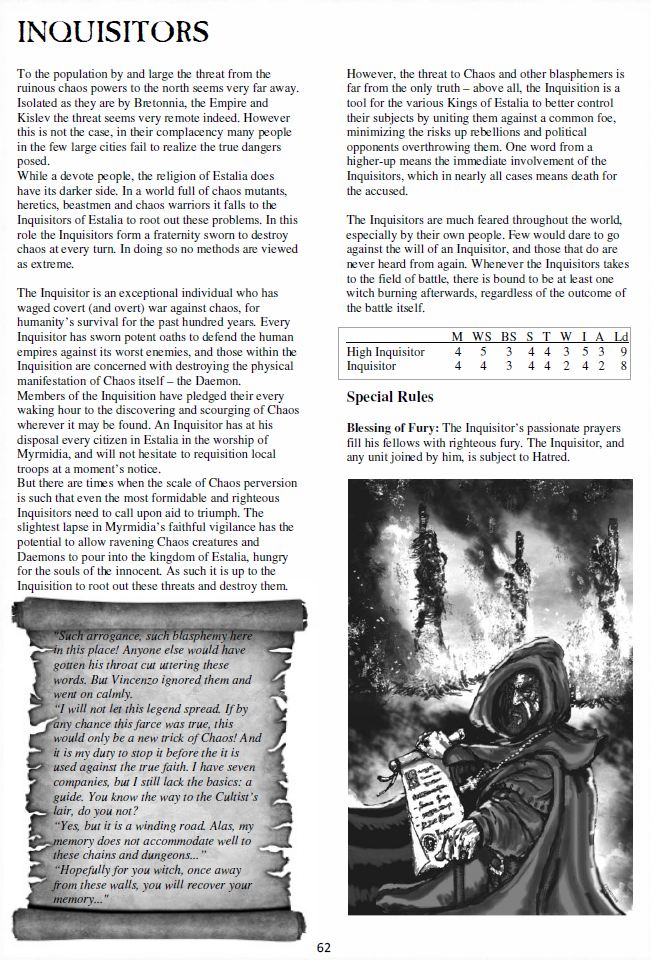 INQUISITORS

To the population by and large the threat from the ruinous chaos powers to the north seems very far away. Isolated as they are by Bretonnia, the Empire and Kislev the threat seems very remote indeed. However this is not the case, in their complacency many people in the few large cities fail to realize the true dangers posed.
While a devote people, the religion of Estalia does have its darker side. In a world full of chaos mutants, heretics, beastmen and chaos warriors it falls to the Inquisitors of Estalia to root out these problems. In this role the Inquisitors form a fraternity sworn to destroy chaos at every turn. In doing so no methods are viewed as extreme.

The Inquisitor is an exceptional individual who has waged covert (and overt) war against chaos, for humanity's survival for the past hundred years. Every Inquisitor has sworn potent oaths to defend the human empires against its worst enemies, and those within the Inquisition are concerned with destroying the physical manifestation of Chaos itself – the Daemon.
Members of the Inquisition have pledged their every waking hour to the discovering and scourging of Chaos wherever it may be found. An Inquisitor has at his disposal every citizen in Estalia in the worship of Myrmidia, and will not hesitate to requisition local troops at a moment's notice.
But there are times when the scale of Chaos perversion is such that even the most formidable and righteous Inquisitors need to call upon aid to triumph. The slightest lapse in Myrmidia's faithful vigilance has the potential to allow ravening Chaos creatures and Daemons to pour into the kingdom of Estalia, hungry for the souls of the innocent. As such it is up to the Inquisition to root out these threats and destroy them.

"Such arrogance, such blasphemy here in this place! Anyone else would have gotten his throat cut uttering these words. But Vincenzo ignored them and went on calmly.
"I will not let this legend spread. If by any chance this farce was true, this would only be a new trick of Chaos! And it is my duty to stop it before the it is used against the true faith. I have seven companies, but I still lack the basics: a guide. You know the way to the Cultist's lair, do you not?
"Yes, but it is a winding road. Alas, my memory does not accommodate well to these chains and dungeons..."
"Hopefully for you witch, once away from these walls, you will recover your memory..."

However, the threat to Chaos and other blasphemers is far from the only truth – above all, the Inquisition is a tool for the various Kings of Estalia to better control their subjects by uniting them against a common foe, minimizing the risks up rebellions and political opponents overthrowing them. One word from a higher-up means the immediate involvement of the Inquisitors, which in nearly all cases means death for the accused.

The Inquisitors are much feared throughout the world, especially by their own people. Few would dare to go against the will of an Inquisitor, and those that do are never heard from again. Whenever the Inquisitors takes to the field of battle, there is bound to be at least one witch burning afterwards, regardless of the outcome of the battle itself.

| | M | WS | BS | S | T | W | I | A | Ld |
|---|---|---|---|---|---|---|---|---|---|
| High Inquisitor | 4 | 5 | 3 | 4 | 4 | 3 | 5 | 3 | 9 |
| Inquisitor | 4 | 4 | 3 | 4 | 4 | 2 | 4 | 2 | 8 |

Special Rules

Blessing of Fury: The Inquisitor's passionate prayers fill his fellows with righteous fury. The Inquisitor, and any unit joined by him, is subject to Hatred.

62